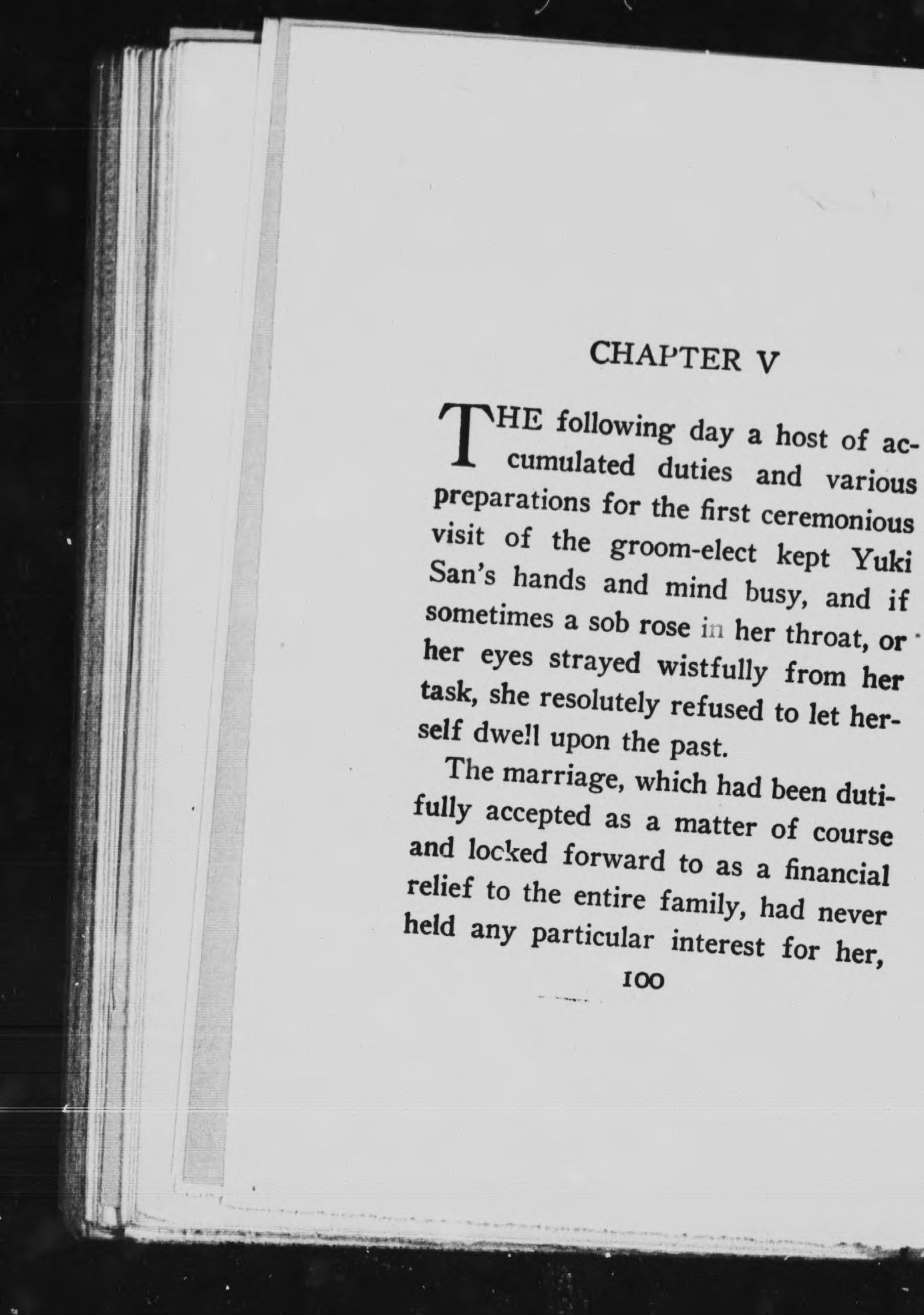 CHAPTER V

THE following day a host of accumulated duties and various preparations for the first ceremonious visit of the groom-elect kept Yuki San's hands and mind busy, and if sometimes a sob rose in her throat, or her eyes strayed wistfully from her task, she resolutely refused to let herself dwell upon the past.

The marriage, which had been dutifully accepted as a matter of course and looked forward to as a financial relief to the entire family, had never held any particular interest for her,

100